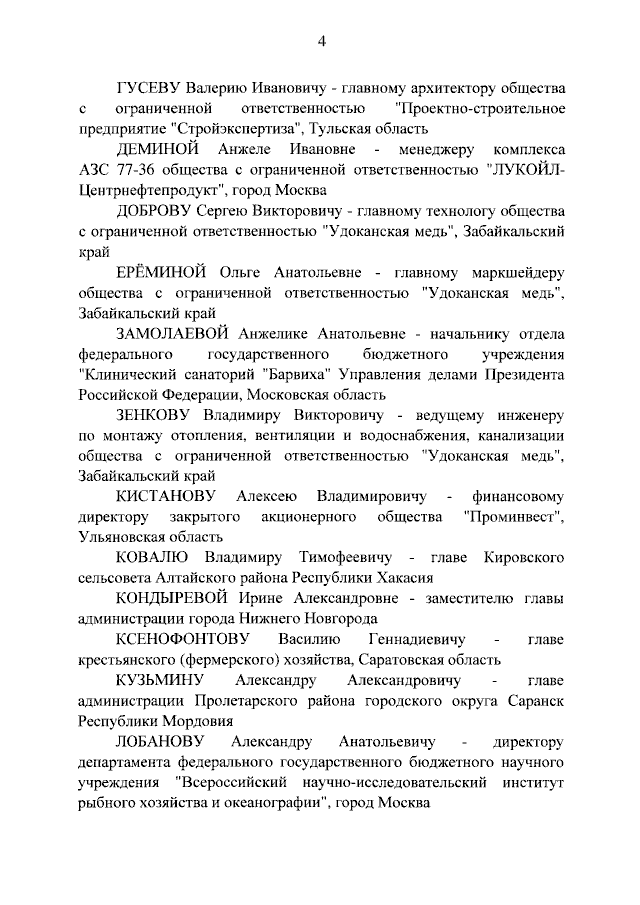 4

ГУСЕВУ Валерию Ивановичу - главному архитектору общества с ограниченной ответственностью "Проектно-строительное предприятие "Стройэкспертиза", Тульская область

ДЕМИНОЙ Анжеле Ивановне - менеджеру комплекса АЗС 77-36 общества с ограниченной ответственностью "ЛУКОЙЛ-Центрнефтепродукт", город Москва

ДОБРОВУ Сергею Викторовичу - главному технологу общества с ограниченной ответственностью "Удоканская медь", Забайкальский край

ЕРЁМИНОЙ Ольге Анатольевне - главному маркшейдеру общества с ограниченной ответственностью "Удоканская медь", Забайкальский край

ЗАМОЛАЕВОЙ Анжелике Анатольевне - начальнику отдела федерального государственного бюджетного учреждения "Клинический санаторий "Барвиха" Управления делами Президента Российской Федерации, Московская область

ЗЕНКОВУ Владимиру Викторовичу - ведущему инженеру по монтажу отопления, вентиляции и водоснабжения, канализации общества с ограниченной ответственностью "Удоканская медь", Забайкальский край

КИСТАНОВУ Алексею Владимировичу - финансовому директору закрытого акционерного общества "Проминвест", Ульяновская область

КОВАЛЮ Владимиру Тимофеевичу - главе Кировского сельсовета Алтайского района Республики Хакасия

КОНДЫРЕВОЙ Ирине Александровне - заместителю главы администрации города Нижнего Новгорода

КСЕНОФОНТОВУ Василию Геннадиевичу - главе крестьянского (фермерского) хозяйства, Саратовская область

КУЗЬМИНУ Александру Александровичу - главе администрации Пролетарского района городского округа Саранск Республики Мордовия

ЛОБАНОВУ Александру Анатольевичу - директору департамента федерального государственного бюджетного научного учреждения "Всероссийский научно-исследовательский институт рыбного хозяйства и океанографии", город Москва